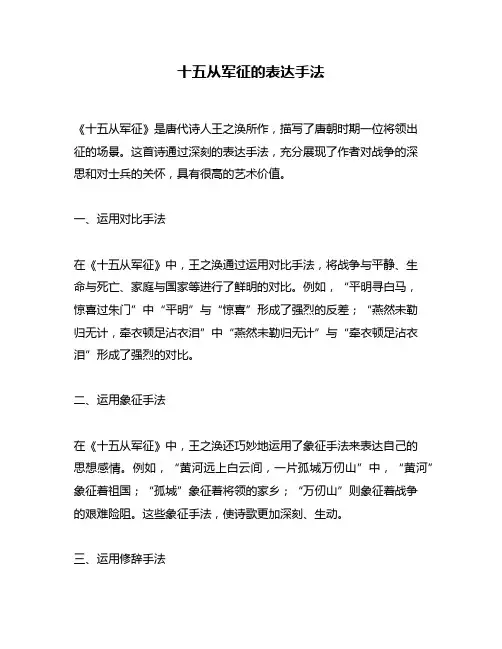 十五从军征的表达手法

《十五从军征》是唐代诗人王之涣所作，描写了唐朝时期一位将领出征的场景。这首诗通过深刻的表达手法，充分展现了作者对战争的深思和对士兵的关怀，具有很高的艺术价值。

一、运用对比手法

在《十五从军征》中，王之涣通过运用对比手法，将战争与平静、生命与死亡、家庭与国家等进行了鲜明的对比。例如，“平明寻白马，惊喜过朱门”中“平明”与“惊喜”形成了强烈的反差；“燕然未勒归无计，牵衣顿足沾衣泪”中“燕然未勒归无计”与“牵衣顿足沾衣泪”形成了强烈的对比。

二、运用象征手法

在《十五从军征》中，王之涣还巧妙地运用了象征手法来表达自己的思想感情。例如，“黄河远上白云间，一片孤城万仞山”中，“黄河”象征着祖国；“孤城”象征着将领的家乡；“万仞山”则象征着战争的艰难险阻。这些象征手法，使诗歌更加深刻、生动。

三、运用修辞手法